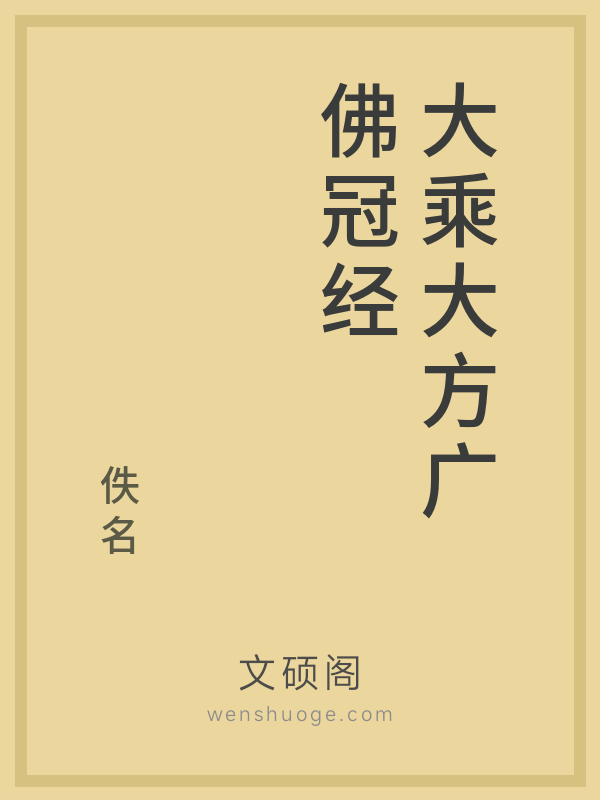 大乘大方广佛冠经

佚名

文硕阁
wenshuoge.com